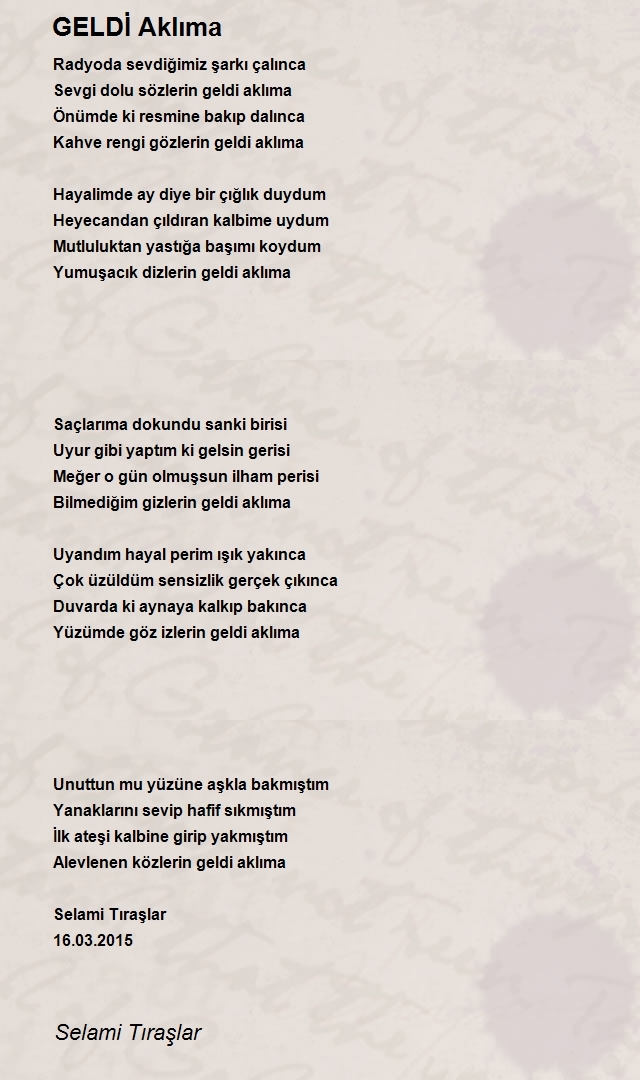 GELDİ Aklıma

Radyoda sevdiğimiz şarkı çalınca
Sevgi dolu sözlerin geldi aklıma
Önümde ki resmine bakıp dalınca
Kahve rengi gözlerin geldi aklıma

Hayalimde ay diye bir çığlık duydum
Heyecandan çıldıran kalbime uydum
Mutluluktan yastığa başımı koydum
Yumuşacık dizlerin geldi aklıma

Saçlarıma dokundu sanki birisi
Uyur gibi yaptım ki gelsin gerisi
Meğer o gün olmuşsun ilham perisi
Bilmediğim gizlerin geldi aklıma

Uyandım hayal perim ışık yakınca
Çok üzüldüm sensizlik gerçek çıkınca
Duvarda ki aynaya kalkıp bakınca
Yüzümde göz izlerin geldi aklıma

Unuttun mu yüzüne aşkla bakmıştım
Yanaklarını sevip hafif sıkmıştım
İlk ateşi kalbine girip yakmıştım
Alevlenen közlerin geldi aklıma

Selami Tıraşlar
16.03.2015

Selami Tıraşlar